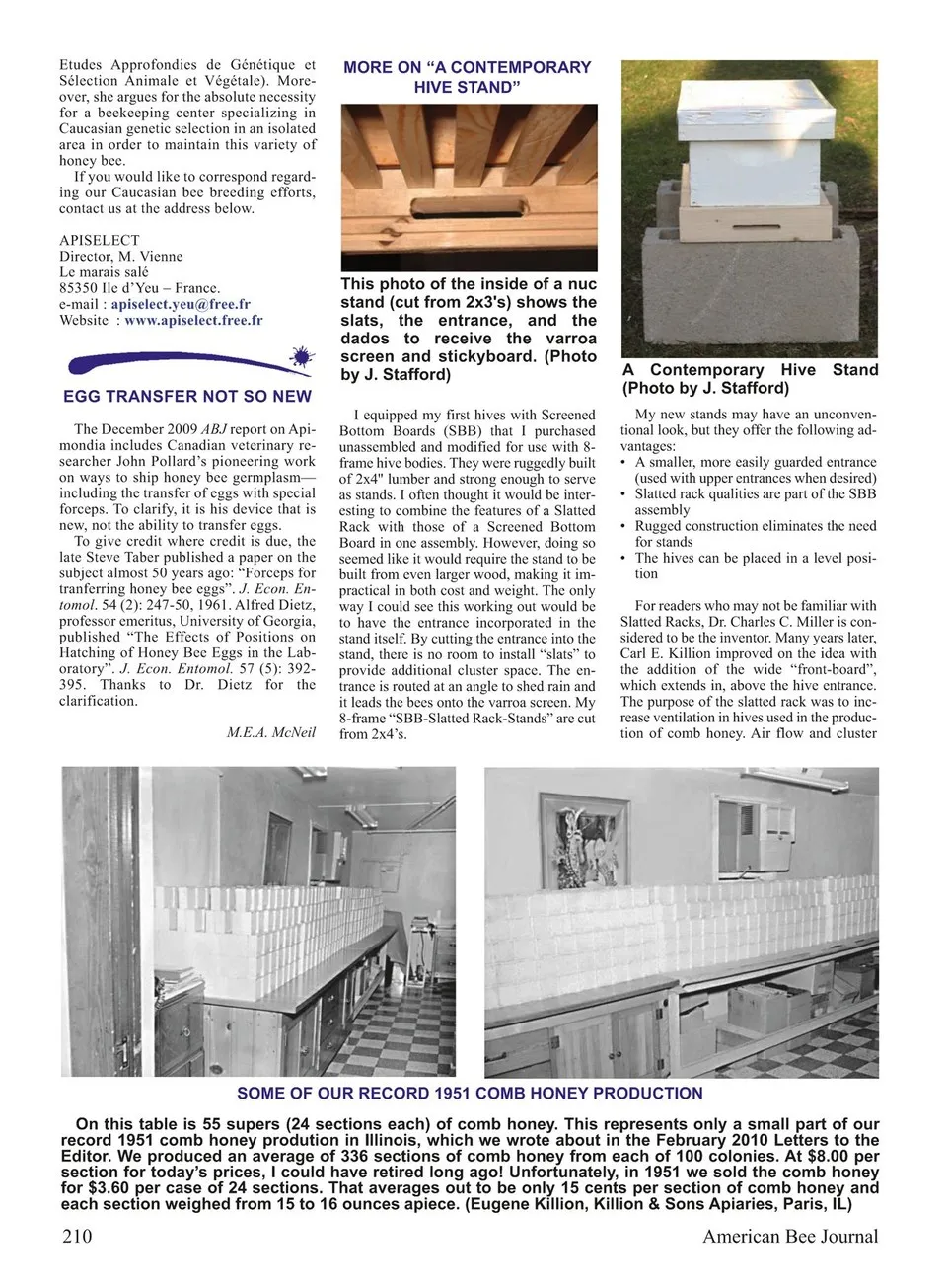 Etudes Approfondies de Génétique et Sélection Animale et Végétale). Moreover, she argues for the absolute necessity for a beekeeping center specializing in Caucasian genetic selection in an isolated area in order to maintain this variety of honey bee.

If you would like to correspond regarding our Caucasian bee breeding efforts, contact us at the address below.

APISELECT
Director, M. Vienne
Le marais salé
85350 Ile d'Yeu – France.
e-mail : apiselect.yeu@free.fr
Website : www.apiselect.free.fr

EGG TRANSFER NOT SO NEW

The December 2009 ABJ report on Apimondia includes Canadian veterinary researcher John Pollard's pioneering work on ways to ship honey bee germplasm—including the transfer of eggs with special forceps. To clarify, it is his device that is new, not the ability to transfer eggs.

To give credit where credit is due, the late Steve Taber published a paper on the subject almost 50 years ago: "Forceps for tranferring honey bee eggs". J. Econ. Entomol. 54 (2): 247-50, 1961. Alfred Dietz, professor emeritus, University of Georgia, published "The Effects of Positions on Hatching of Honey Bee Eggs in the Laboratory". J. Econ. Entomol. 57 (5): 392-395. Thanks to Dr. Dietz for the clarification.

M.E.A. McNeil

MORE ON "A CONTEMPORARY HIVE STAND"

This photo of the inside of a nuc stand (cut from 2x3's) shows the slats, the entrance, and the dados to receive the varroa screen and stickyboard. (Photo by J. Stafford)

I equipped my first hives with Screened Bottom Boards (SBB) that I purchased unassembled and modified for use with 8-frame hive bodies. They were ruggedly built of 2x4" lumber and strong enough to serve as stands. I often thought it would be interesting to combine the features of a Slatted Rack with those of a Screened Bottom Board in one assembly. However, doing so seemed like it would require the stand to be built from even larger wood, making it impractical in both cost and weight. The only way I could see this working out would be to have the entrance incorporated in the stand itself. By cutting the entrance into the stand, there is no room to install "slats" to provide additional cluster space. The entrance is routed at an angle to shed rain and it leads the bees onto the varroa screen. My 8-frame "SBB-Slatted Rack-Stands" are cut from 2x4's.

A Contemporary Hive Stand (Photo by J. Stafford)

My new stands may have an unconventional look, but they offer the following advantages:
• A smaller, more easily guarded entrance (used with upper entrances when desired)
• Slatted rack qualities are part of the SBB assembly
• Rugged construction eliminates the need for stands
• The hives can be placed in a level position

For readers who may not be familiar with Slatted Racks, Dr. Charles C. Miller is considered to be the inventor. Many years later, Carl E. Killion improved on the idea with the addition of the wide "front-board", which extends in, above the hive entrance. The purpose of the slatted rack was to increase ventilation in hives used in the production of comb honey. Air flow and cluster

SOME OF OUR RECORD 1951 COMB HONEY PRODUCTION

On this table is 55 supers (24 sections each) of comb honey. This represents only a small part of our record 1951 comb honey prodution in Illinois, which we wrote about in the February 2010 Letters to the Editor. We produced an average of 336 sections of comb honey from each of 100 colonies. At $8.00 per section for today's prices, I could have retired long ago! Unfortunately, in 1951 we sold the comb honey for $3.60 per case of 24 sections. That averages out to be only 15 cents per section of comb honey and each section weighed from 15 to 16 ounces apiece. (Eugene Killion, Killion & Sons Apiaries, Paris, IL)

210 American Bee Journal